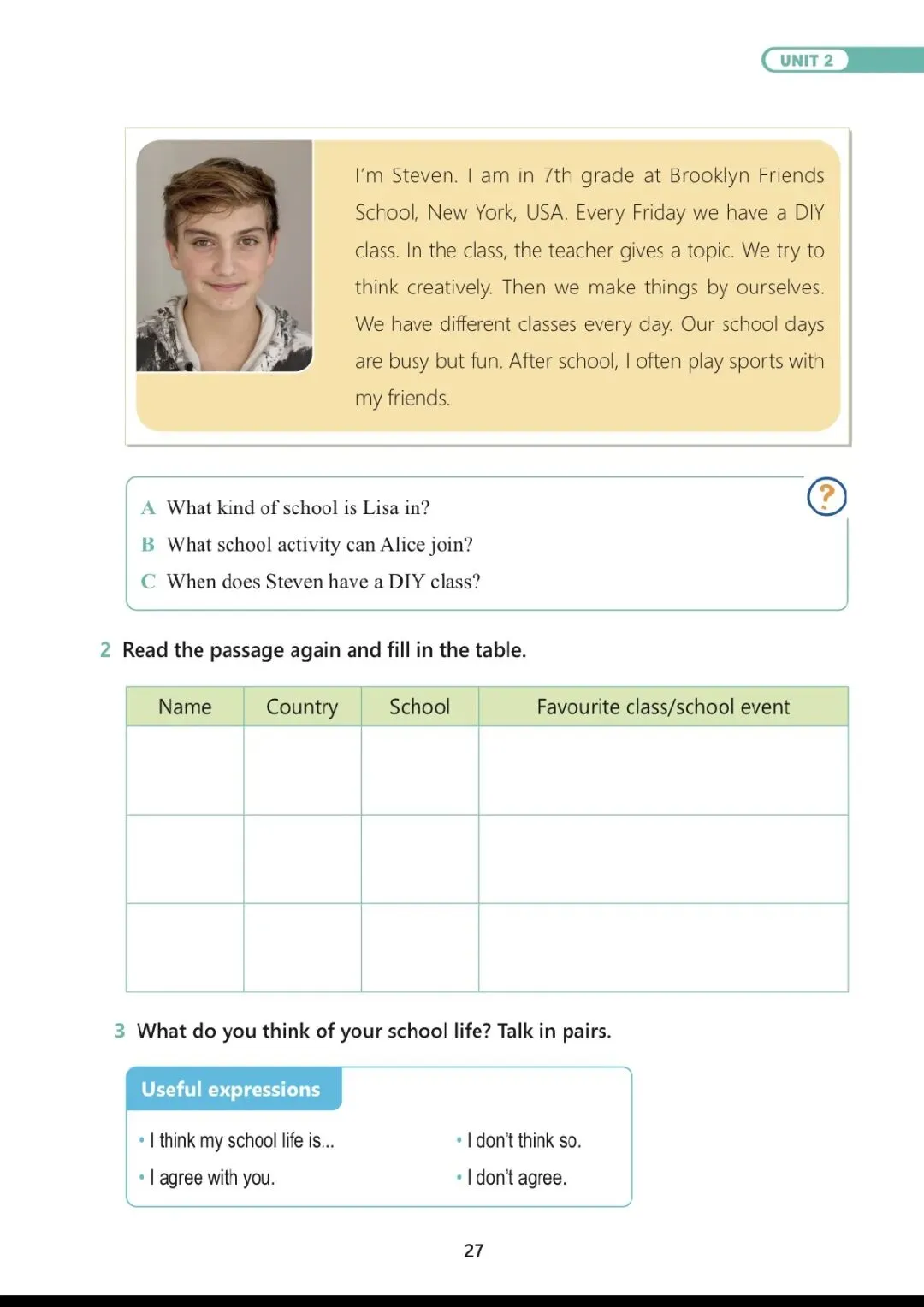 UNIT 2

I'm Steven. I am in 7th grade at Brooklyn Friends School, New York, USA. Every Friday we have a DIY class. In the class, the teacher gives a topic. We try to think creatively. Then we make things by ourselves. We have different classes every day. Our school days are busy but fun. After school, I often play sports with my friends.

?

A What kind of school is Lisa in?
B What school activity can Alice join?
C When does Steven have a DIY class?

2 Read the passage again and fill in the table.

| Name | Country | School | Favourite class/school event |
|---|---|---|---|
| | | | |
| | | | |
| | | | |

3 What do you think of your school life? Talk in pairs.

Useful expressions

• I think my school life is...
• I agree with you.
• I don't think so.
• I don't agree.

27